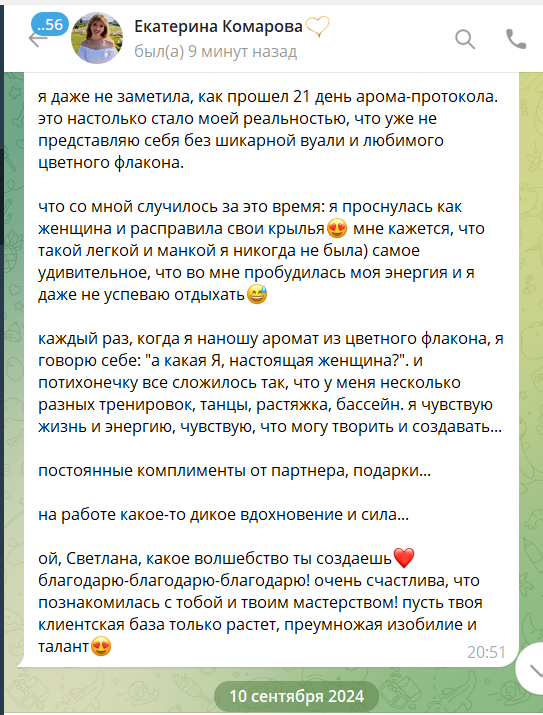 ..56

Екатерина Комарова🤍
был(а) 9 минут назад

я даже не заметила, как прошел 21 день арома-протокола. это настолько стало моей реальностью, что уже не представляю себя без шикарной вуали и любимого цветного флакона.

что со мной случилось за это время: я проснулась как женщина и расправила свои крылья😍 мне кажется, что такой легкой и манкой я никогда не была) самое удивительное, что во мне пробудилась моя энергия и я даже не успеваю отдыхать😅

каждый раз, когда я наношу аромат из цветного флакона, я говорю себе: "а какая Я, настоящая женщина?". и потихонечку все сложилось так, что у меня несколько разных тренировок, танцы, растяжка, бассейн. я чувствую жизнь и энергию, чувствую, что могу творить и создавать...

постоянные комплименты от партнера, подарки...

на работе какое-то дикое вдохновение и сила...

ой, Светлана, какое волшебство ты создаешь❤️ благодарю-благодарю-благодарю! очень счастлива, что познакомилась с тобой и твоим мастерством! пусть твоя клиентская база только растет, преумножая изобилие и талант😍

20:51

10 сентября 2024